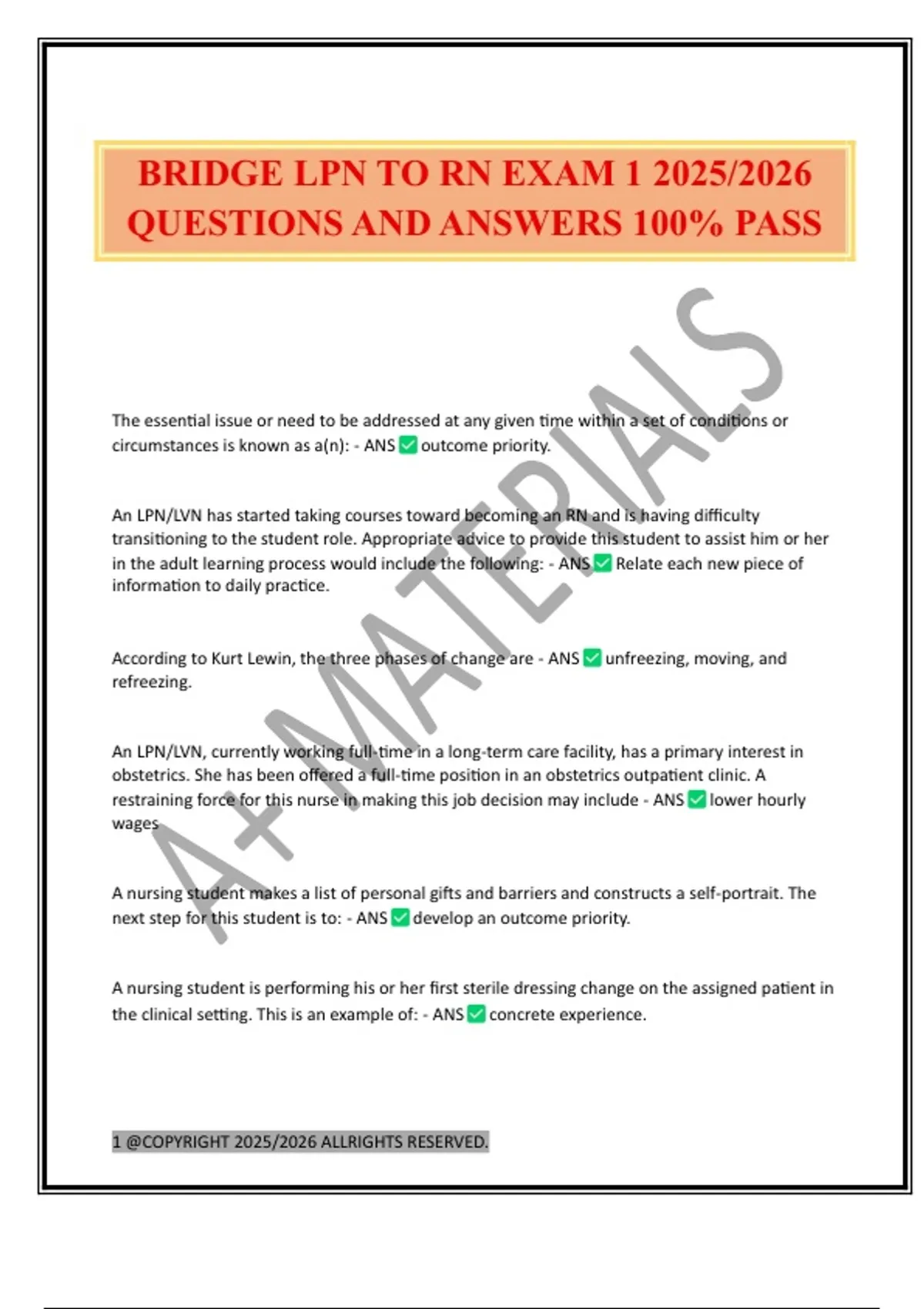 BRIDGE LPN TO RN EXAM 1 2025/2026 QUESTIONS AND ANSWERS 100% PASS

A+ MATERIALS

The essential issue or need to be addressed at any given time within a set of conditions or circumstances is known as a(n): - ANS ✅ outcome priority.

An LPN/LVN has started taking courses toward becoming an RN and is having difficulty transitioning to the student role. Appropriate advice to provide this student to assist him or her in the adult learning process would include the following: - ANS ✅ Relate each new piece of information to daily practice.

According to Kurt Lewin, the three phases of change are - ANS ✅ unfreezing, moving, and refreezing.

An LPN/LVN, currently working full-time in a long-term care facility, has a primary interest in obstetrics. She has been offered a full-time position in an obstetrics outpatient clinic. A restraining force for this nurse in making this job decision may include - ANS ✅ lower hourly wages

A nursing student makes a list of personal gifts and barriers and constructs a self-portrait. The next step for this student is to: - ANS ✅ develop an outcome priority.

A nursing student is performing his or her first sterile dressing change on the assigned patient in the clinical setting. This is an example of: - ANS ✅ concrete experience.

1 @COPYRIGHT 2025/2026 ALLRIGHTS RESERVED.